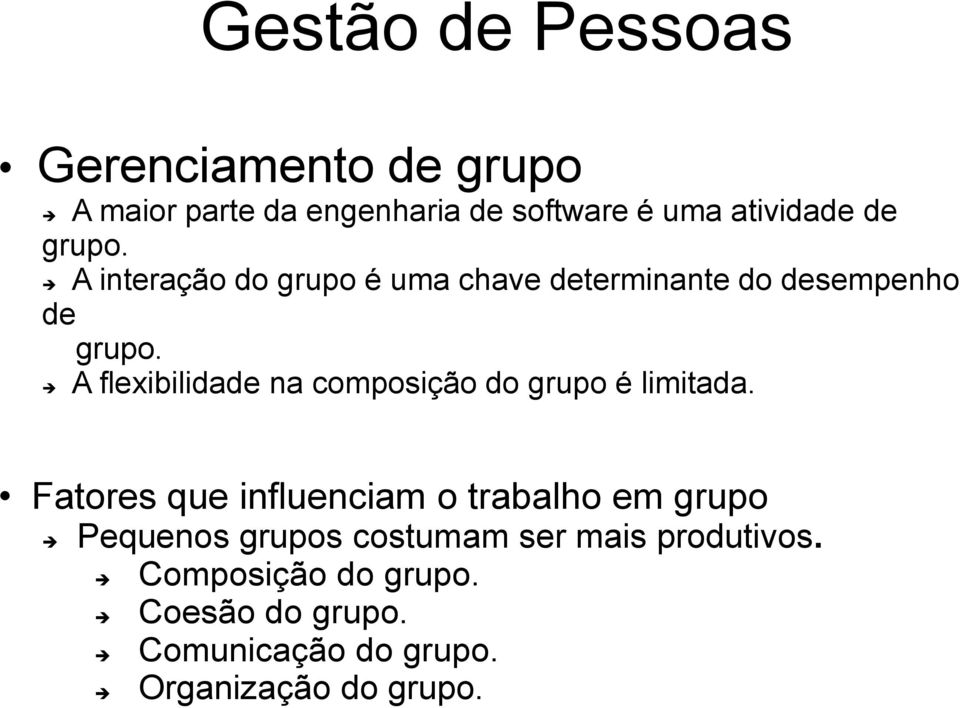 Gestão de Pessoas

• Gerenciamento de grupo

➔ A maior parte da engenharia de software é uma atividade de grupo.

➔ A interação do grupo é uma chave determinante do desempenho de grupo.

➔ A flexibilidade na composição do grupo é limitada.

• Fatores que influenciam o trabalho em grupo

➔ Pequenos grupos costumam ser mais produtivos.

➔ Composição do grupo.

➔ Coesão do grupo.

➔ Comunicação do grupo.

➔ Organização do grupo.